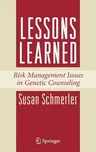 LESSONS LEARNED

Risk Management Issues in Genetic Counseling

Susan Schmerler

Springer